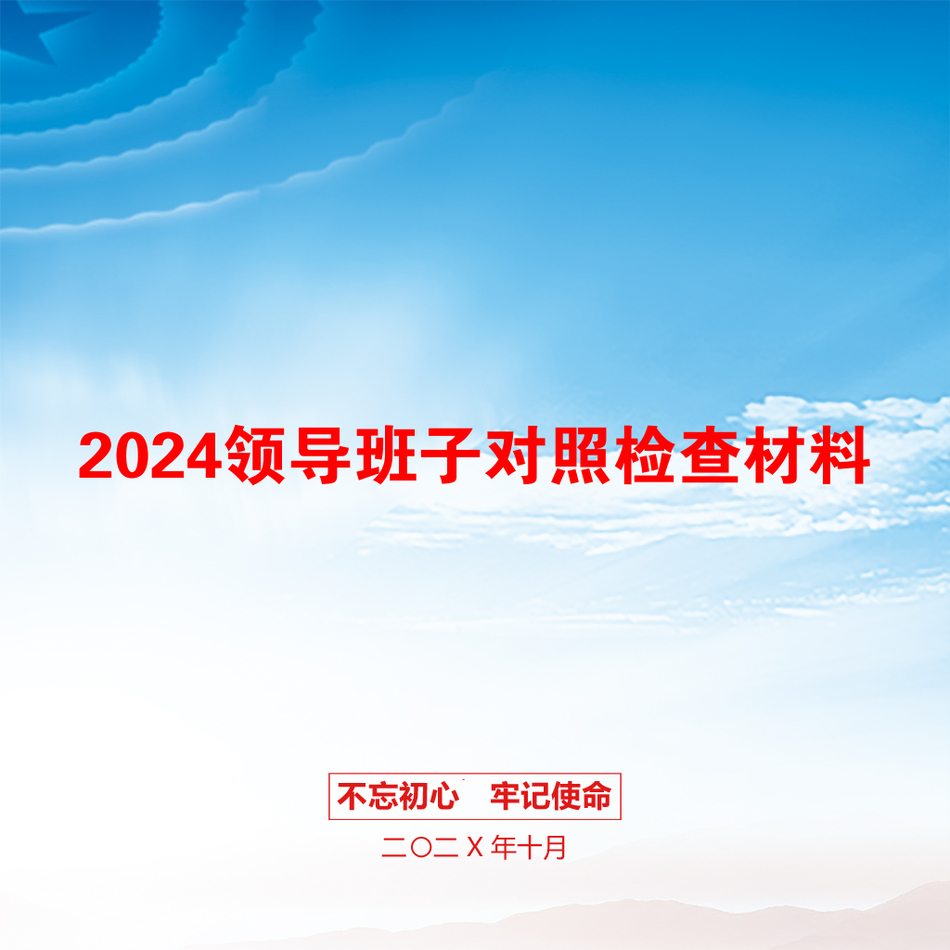 2024领导班子对照检查材料

不忘初心 牢记使命

二〇二X年十月